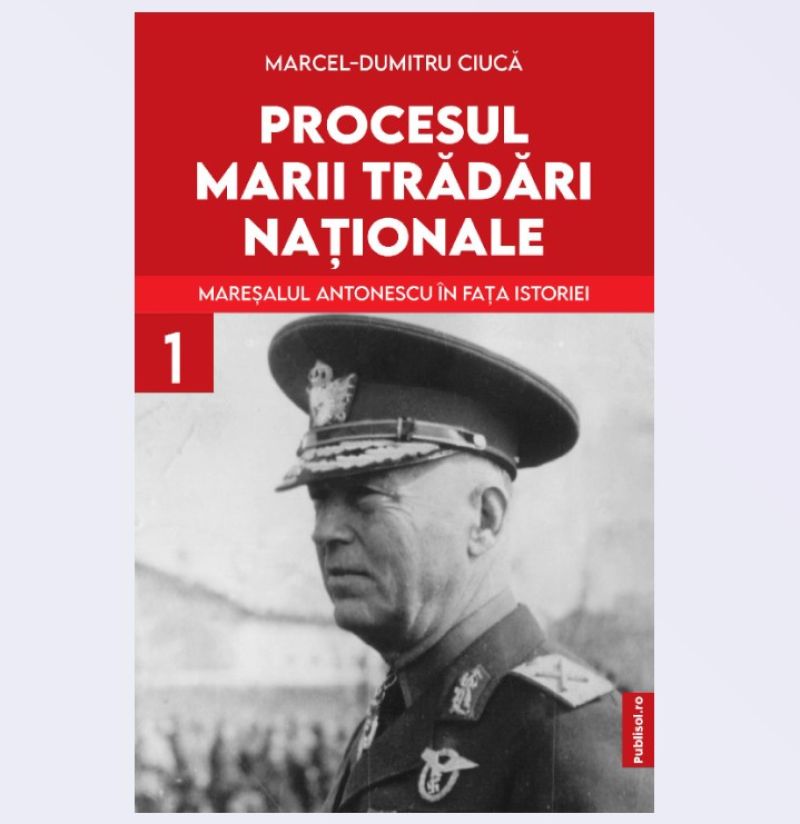 MARCEL-DUMITRU CIUCĂ

PROCESUL MARII TRĂDĂRI NAȚIONALE

MAREȘALUL ANTONESCU ÎN FAȚA ISTORIEI

1

publisol.ro